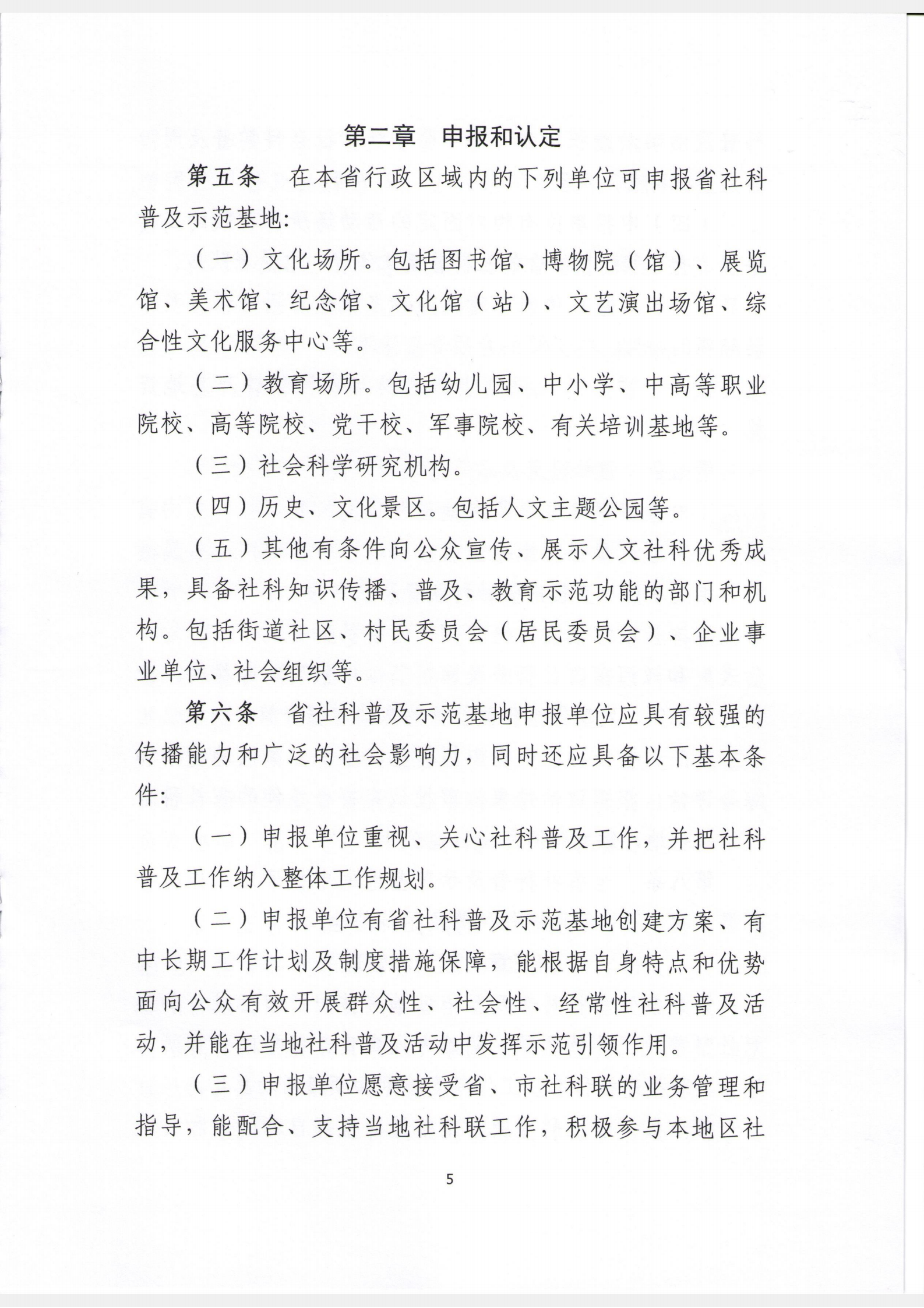 第二章　申报和认定

第五条　在本省行政区域内的下列单位可申报省社科普及示范基地:

（一）文化场所。包括图书馆、博物院（馆）、展览馆、美术馆、纪念馆、文化馆（站）、文艺演出场馆、综合性文化服务中心等。

（二）教育场所。包括幼儿园、中小学、中高等职业院校、高等院校、党干校、军事院校、有关培训基地等。

（三）社会科学研究机构。

（四）历史、文化景区。包括人文主题公园等。

（五）其他有条件向公众宣传、展示人文社科优秀成果，具备社科知识传播、普及、教育示范功能的部门和机构。包括街道社区、村民委员会（居民委员会）、企业事业单位、社会组织等。

第六条　省社科普及示范基地申报单位应具有较强的传播能力和广泛的社会影响力，同时还应具备以下基本条件:

（一）申报单位重视、关心社科普及工作，并把社科普及工作纳入整体工作规划。

（二）申报单位有省社科普及示范基地创建方案、有中长期工作计划及制度措施保障，能根据自身特点和优势面向公众有效开展群众性、社会性、经常性社科普及活动，并能在当地社科普及活动中发挥示范引领作用。

（三）申报单位愿意接受省、市社科联的业务管理和指导，能配合、支持当地社科联工作，积极参与本地区社

5